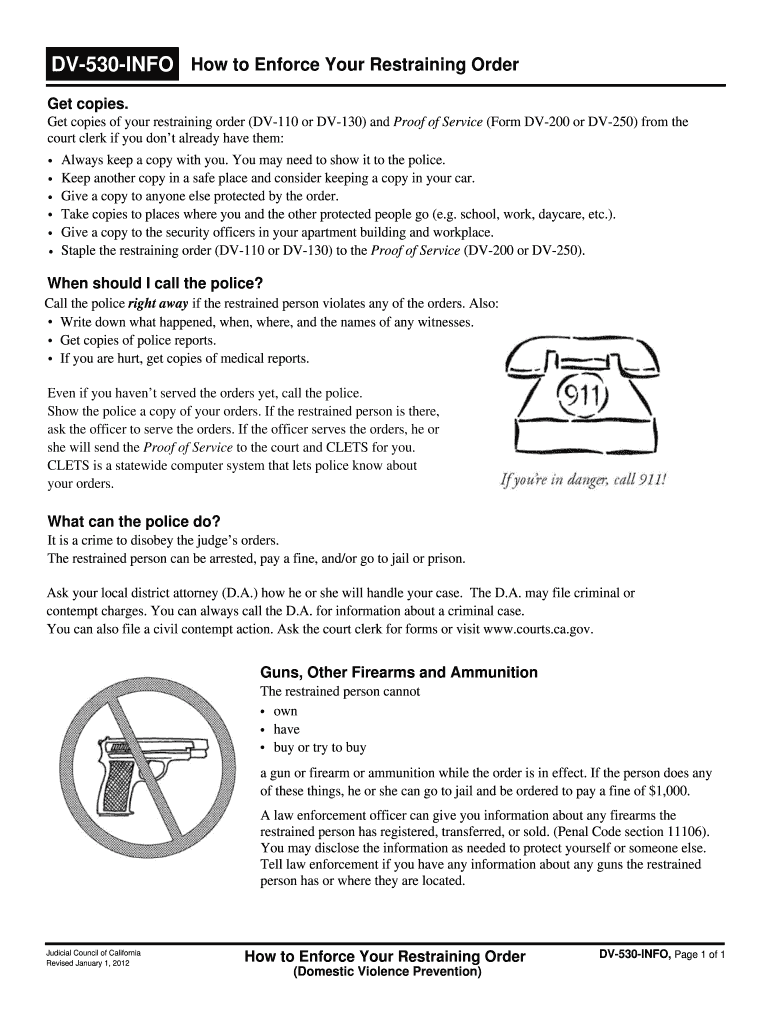 DV-530-INFO How to Enforce Your Restraining Order

Get copies.

Get copies of your restraining order (DV-110 or DV-130) and Proof of Service (Form DV-200 or DV-250) from the court clerk if you don't already have them:

• Always keep a copy with you. You may need to show it to the police.
• Keep another copy in a safe place and consider keeping a copy in your car.
• Give a copy to anyone else protected by the order.
• Take copies to places where you and the other protected people go (e.g. school, work, daycare, etc.).
• Give a copy to the security officers in your apartment building and workplace.
• Staple the restraining order (DV-110 or DV-130) to the Proof of Service (DV-200 or DV-250).

When should I call the police?

Call the police right away if the restrained person violates any of the orders. Also:
• Write down what happened, when, where, and the names of any witnesses.
• Get copies of police reports.
• If you are hurt, get copies of medical reports.

Even if you haven't served the orders yet, call the police. Show the police a copy of your orders. If the restrained person is there, ask the officer to serve the orders. If the officer serves the orders, he or she will send the Proof of Service to the court and CLETS for you. CLETS is a statewide computer system that lets police know about your orders.

911

If you're in danger, call 911!

What can the police do?

It is a crime to disobey the judge's orders.
The restrained person can be arrested, pay a fine, and/or go to jail or prison.

Ask your local district attorney (D.A.) how he or she will handle your case. The D.A. may file criminal or contempt charges. You can always call the D.A. for information about a criminal case.
You can also file a civil contempt action. Ask the court clerk for forms or visit www.courts.ca.gov.

Guns, Other Firearms and Ammunition

The restrained person cannot
• own
• have
• buy or try to buy

a gun or firearm or ammunition while the order is in effect. If the person does any of these things, he or she can go to jail and be ordered to pay a fine of $1,000.

A law enforcement officer can give you information about any firearms the restrained person has registered, transferred, or sold. (Penal Code section 11106). You may disclose the information as needed to protect yourself or someone else. Tell law enforcement if you have any information about any guns the restrained person has or where they are located.

Judicial Council of California
Revised January 1, 2012

How to Enforce Your Restraining Order
(Domestic Violence Prevention)

DV-530-INFO, Page 1 of 1